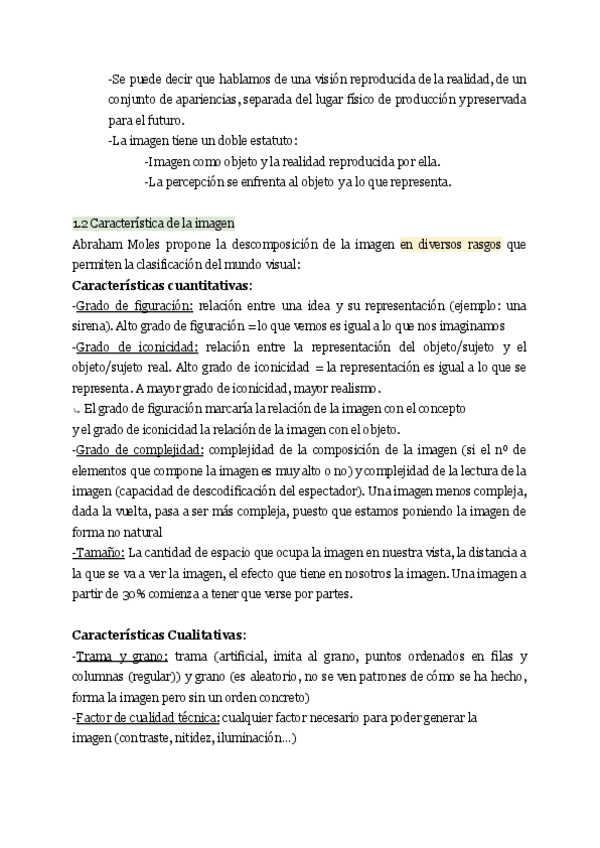 -Se puede decir que hablamos de una visión reproducida de la realidad, de un conjunto de apariencias, separada del lugar físico de producción y preservada para el futuro.
-La imagen tiene un doble estatuto:
-Imagen como objeto y la realidad reproducida por ella.
-La percepción se enfrenta al objeto y a lo que representa.

1.2 Característica de la imagen
Abraham Moles propone la descomposición de la imagen en diversos rasgos que permiten la clasificación del mundo visual:
Características cuantitativas:
-Grado de figuración: relación entre una idea y su representación (ejemplo: una sirena). Alto grado de figuración = lo que vemos es igual a lo que nos imaginamos
-Grado de iconicidad: relación entre la representación del objeto/sujeto y el objeto/sujeto real. Alto grado de iconicidad = la representación es igual a lo que se representa. A mayor grado de iconicidad, mayor realismo.
↳ El grado de figuración marcaría la relación de la imagen con el concepto y el grado de iconicidad la relación de la imagen con el objeto.
-Grado de complejidad: complejidad de la composición de la imagen (si el nº de elementos que compone la imagen es muy alto o no) y complejidad de la lectura de la imagen (capacidad de descodificación del espectador). Una imagen menos compleja, dada la vuelta, pasa a ser más compleja, puesto que estamos poniendo la imagen de forma no natural
-Tamaño: La cantidad de espacio que ocupa la imagen en nuestra vista, la distancia a la que se va a ver la imagen, el efecto que tiene en nosotros la imagen. Una imagen a partir de 30% comienza a tener que verse por partes.

Características Cualitativas:
-Trama y grano: trama (artificial, imita al grano, puntos ordenados en filas y columnas (regular)) y grano (es aleatorio, no se ven patrones de cómo se ha hecho, forma la imagen pero sin un orden concreto)
-Factor de cualidad técnica: cualquier factor necesario para poder generar la imagen (contraste, nitidez, iluminación...)